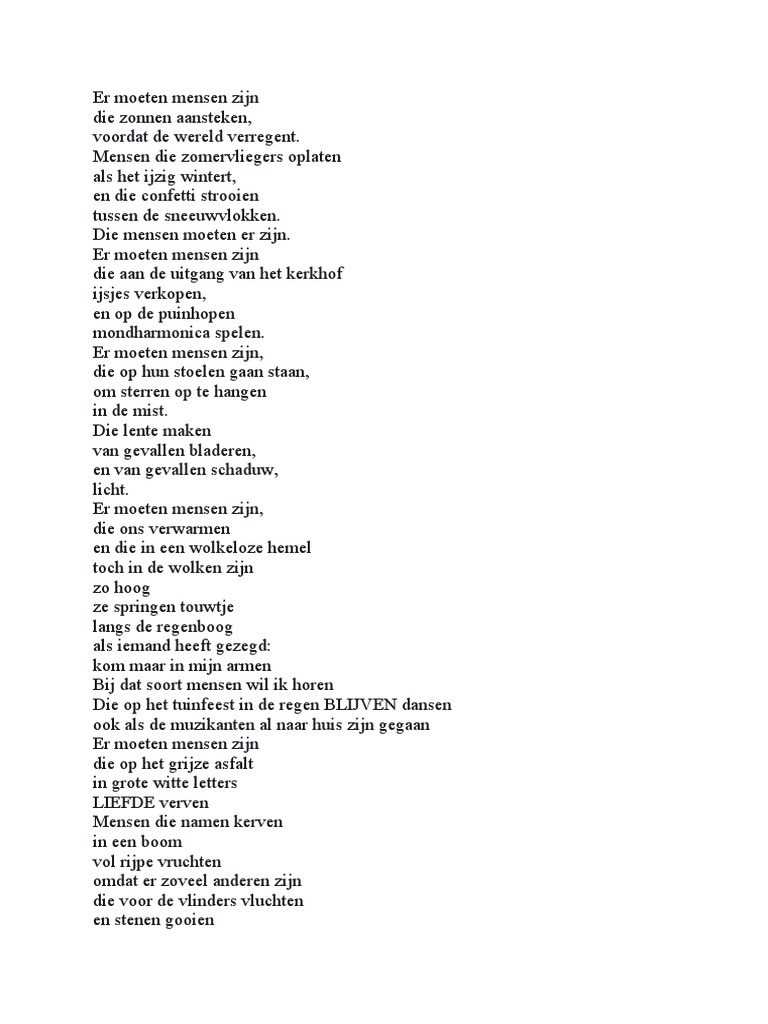 Er moeten mensen zijn
die zonnen aansteken,
voordat de wereld verregent.
Mensen die zomervliegers oplaten
als het ijzig wintert,
en die confetti strooien
tussen de sneeuwvlokken.
Die mensen moeten er zijn.
Er moeten mensen zijn
die aan de uitgang van het kerkhof
ijsjes verkopen,
en op de puinhopen
mondharmonica spelen.
Er moeten mensen zijn,
die op hun stoelen gaan staan,
om sterren op te hangen
in de mist.
Die lente maken
van gevallen bladeren,
en van gevallen schaduw,
licht.
Er moeten mensen zijn,
die ons verwarmen
en die in een wolkeloze hemel
toch in de wolken zijn
zo hoog
ze springen touwtje
langs de regenboog
als iemand heeft gezegd:
kom maar in mijn armen
Bij dat soort mensen wil ik horen
Die op het tuinfeest in de regen BLIJVEN dansen
ook als de muzikanten al naar huis zijn gegaan
Er moeten mensen zijn
die op het grijze asfalt
in grote witte letters
LIEFDE verven
Mensen die namen kerven
in een boom
vol rijpe vruchten
omdat er zoveel anderen zijn
die voor de vlinders vluchten
en stenen gooien